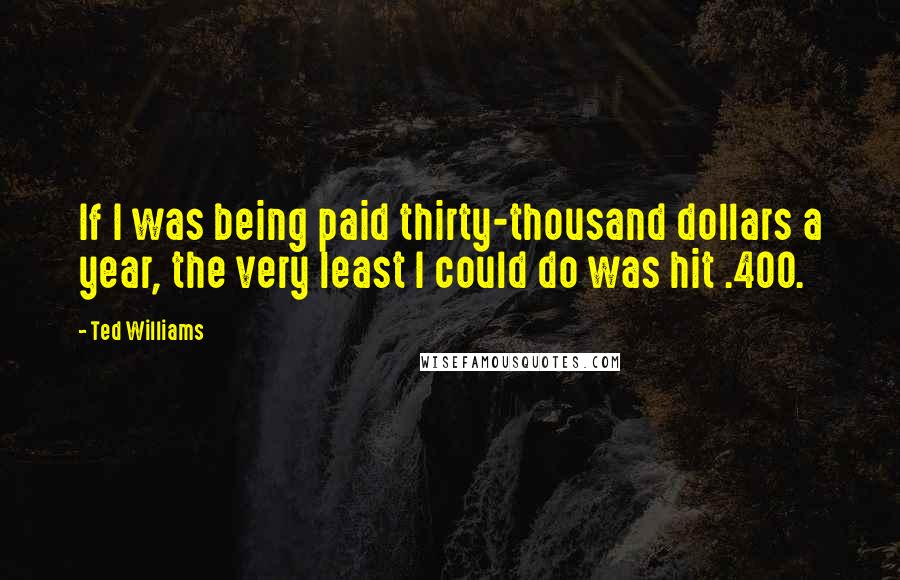 If I was being paid thirty-thousand dollars a year, the very least I could do was hit .400.

- Ted Williams

WISEFAMOUSQUOTES.COM